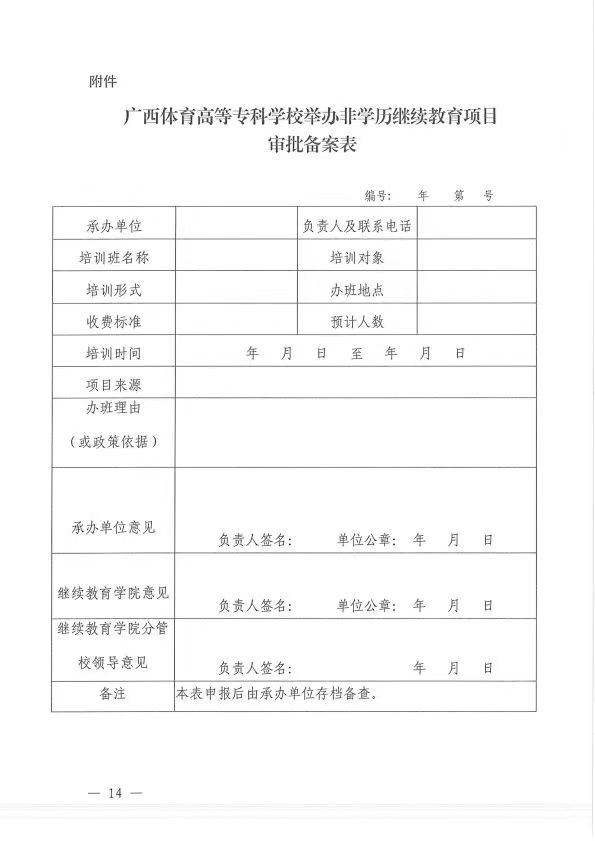 附件

广西体育高等专科学校举办非学历继续教育项目
审批备案表

编号： 年 第 号

| 承办单位 | | 负责人及联系电话 | |
|---|---|---|---|
| 培训班名称 | | 培训对象 | |
| 培训形式 | | 办班地点 | |
| 收费标准 | | 预计人数 | |
| 培训时间 | 年 月 日 至 年 月 日 | | |
| 项目来源 | | | |
| 办班理由（或政策依据） | | | |
| 承办单位意见 | 负责人签名： 单位公章： 年 月 日 | | |
| 继续教育学院意见 | 负责人签名： 单位公章： 年 月 日 | | |
| 继续教育学院分管校领导意见 | 负责人签名： 年 月 日 | | |
| 备注 | 本表申报后由承办单位存档备查。 | | |

— 14 —